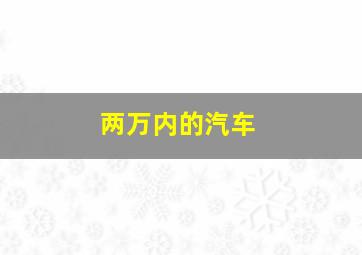 两万内的汽车